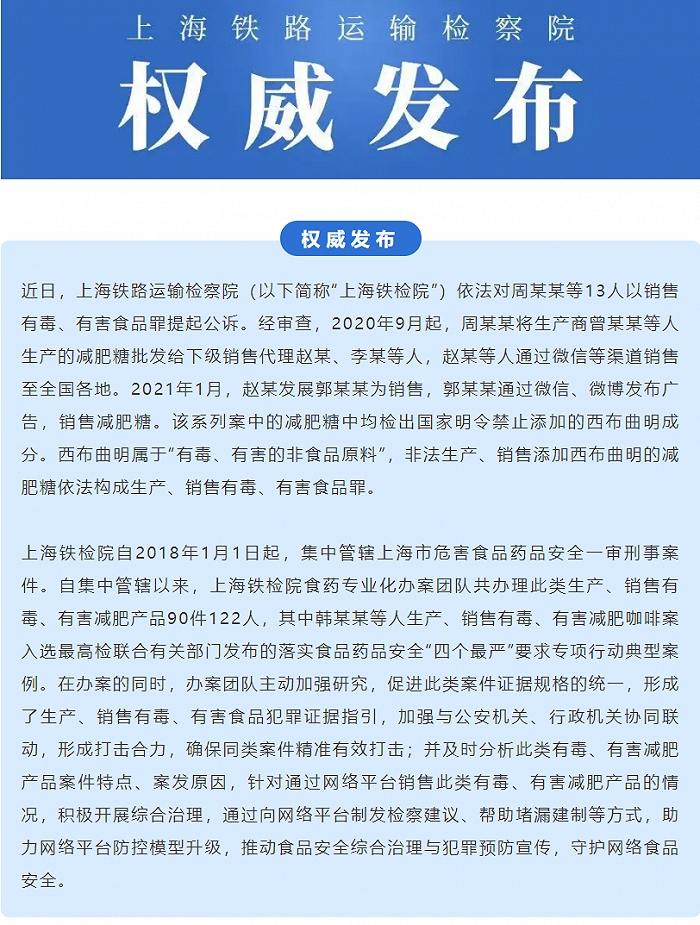 上海铁路运输检察院

权威发布

权威发布

近日，上海铁路运输检察院（以下简称“上海铁检院”）依法对周某某等13人以销售有毒、有害食品罪提起公诉。经审查，2020年9月起，周某某将生产商曾某某等人生产的减肥糖批发给下级销售代理赵某、李某等人，赵某等人通过微信等渠道销售至全国各地。2021年1月，赵某发展郭某某为销售，郭某某通过微信、微博发布广告，销售减肥糖。该系列案中的减肥糖中均检出国家明令禁止添加的西布曲明成分。西布曲明属于“有毒、有害的非食品原料”，非法生产、销售添加西布曲明的减肥糖依法构成生产、销售有毒、有害食品罪。

上海铁检院自2018年1月1日起，集中管辖上海市危害食品药品安全一审刑事案件。自集中管辖以来，上海铁检院食药专业化办案团队共办理此类生产、销售有毒、有害减肥产品90件122人，其中韩某某等人生产、销售有毒、有害减肥咖啡案入选最高检联合有关部门发布的落实食品药品安全“四个最严”要求专项行动典型案例。在办案的同时，办案团队主动加强研究，促进此类案件证据规格的统一，形成了生产、销售有毒、有害食品犯罪证据指引，加强与公安机关、行政机关协同联动，形成打击合力，确保同类案件精准有效打击；并及时分析此类有毒、有害减肥产品案件特点、案发原因，针对通过网络平台销售此类有毒、有害减肥产品的情况，积极开展综合治理，通过向网络平台制发检察建议、帮助堵漏建制等方式，助力网络平台防控模型升级，推动食品安全综合治理与犯罪预防宣传，守护网络食品安全。